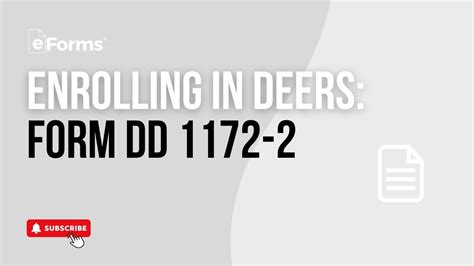 eForms

ENROLLING IN DEERS:
FORM DD 1172-2

SUBSCRIBE